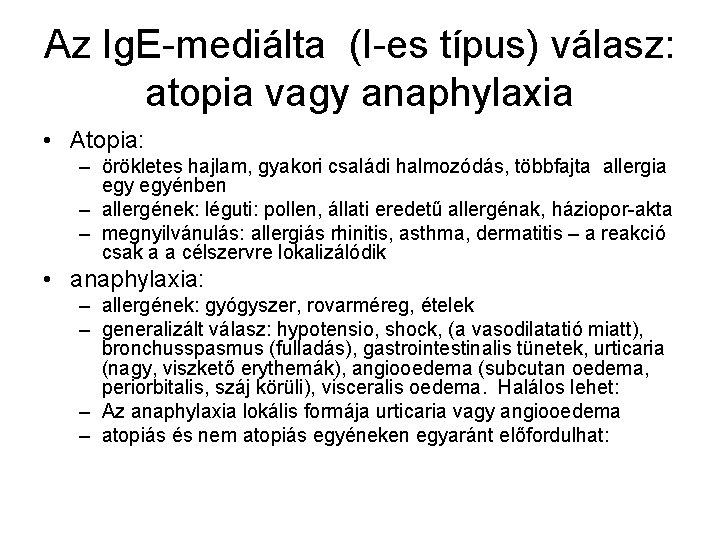 Az IgE-mediálta (I-es típus) válasz: atopia vagy anaphylaxia

• Atopia:
– örökletes hajlam, gyakori családi halmozódás, többfajta allergia egy egyénben
– allergének: léguti: pollen, állati eredetű allergénak, háziopor-akta
– megnyilvánulás: allergiás rhinitis, asthma, dermatitis – a reakció csak a a célszervre lokalizálódik
• anaphylaxia:
– allergének: gyógyszer, rovarméreg, ételek
– generalizált válasz: hypotensio, shock, (a vasodilatatió miatt), bronchusspasmus (fulladás), gastrointestinalis tünetek, urticaria (nagy, viszkető erythemák), angiooedema (subcutan oedema, periorbitalis, száj körüli), visceralis oedema. Halálos lehet:
– Az anaphylaxia lokális formája urticaria vagy angiooedema
– atopiás és nem atopiás egyéneken egyaránt előfordulhat: